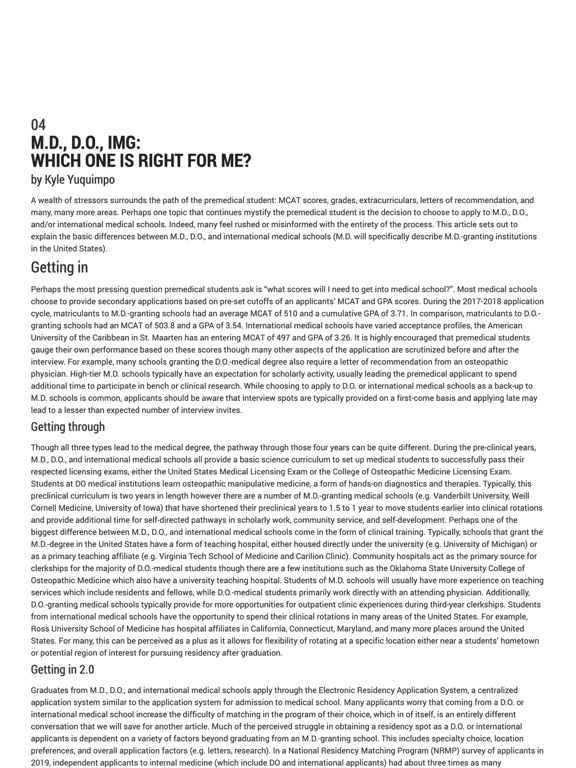 04
M.D., D.O., IMG:
WHICH ONE IS RIGHT FOR ME?
by Kyle Yuquimpo

A wealth of stressors surrounds the path of the premedical student: MCAT scores, grades, extracurriculars, letters of recommendation, and many, many more areas. Perhaps one topic that continues mystify the premedical student is the decision to choose to apply to M.D., D.O., and/or international medical schools. Indeed, many feel rushed or misinformed with the entirety of the process. This article sets out to explain the basic differences between M.D., D.O., and international medical schools (M.D. will specifically describe M.D.-granting institutions in the United States).

Getting in

Perhaps the most pressing question premedical students ask is "what scores will I need to get into medical school?". Most medical schools choose to provide secondary applications based on pre-set cutoffs of an applicants' MCAT and GPA scores. During the 2017-2018 application cycle, matriculants to M.D.-granting schools had an average MCAT of 510 and a cumulative GPA of 3.71. In comparison, matriculants to D.O.-granting schools had an MCAT of 503.8 and a GPA of 3.54. International medical schools have varied acceptance profiles, the American University of the Caribbean in St. Maarten has an entering MCAT of 497 and GPA of 3.26. It is highly encouraged that premedical students gauge their own performance based on these scores though many other aspects of the application are scrutinized before and after the interview. For example, many schools granting the D.O.-medical degree also require a letter of recommendation from an osteopathic physician. High-tier M.D. schools typically have an expectation for scholarly activity, usually leading the premedical applicant to spend additional time to participate in bench or clinical research. While choosing to apply to D.O. or international medical schools as a back-up to M.D. schools is common, applicants should be aware that interview spots are typically provided on a first-come basis and applying late may lead to a lesser than expected number of interview invites.

Getting through

Though all three types lead to the medical degree, the pathway through those four years can be quite different. During the pre-clinical years, M.D., D.O., and international medical schools all provide a basic science curriculum to set up medical students to successfully pass their respected licensing exams, either the United States Medical Licensing Exam or the College of Osteopathic Medicine Licensing Exam. Students at DO medical institutions learn osteopathic manipulative medicine, a form of hands-on diagnostics and therapies. Typically, this preclinical curriculum is two years in length however there are a number of M.D.-granting medical schools (e.g. Vanderbilt University, Weill Cornell Medicine, University of Iowa) that have shortened their preclinical years to 1.5 to 1 year to move students earlier into clinical rotations and provide additional time for self-directed pathways in scholarly work, community service, and self-development. Perhaps one of the biggest difference between M.D., D.O., and international medical schools come in the form of clinical training. Typically, schools that grant the M.D.-degree in the United States have a form of teaching hospital, either housed directly under the university (e.g. University of Michigan) or as a primary teaching affiliate (e.g. Virginia Tech School of Medicine and Carilion Clinic). Community hospitals act as the primary source for clerkships for the majority of D.O.-medical students though there are a few institutions such as the Oklahoma State University College of Osteopathic Medicine which also have a university teaching hospital. Students of M.D. schools will usually have more experience on teaching services which include residents and fellows, while D.O.-medical students primarily work directly with an attending physician. Additionally, D.O.-granting medical schools typically provide for more opportunities for outpatient clinic experiences during third-year clerkships. Students from international medical schools have the opportunity to spend their clinical rotations in many areas of the United States. For example, Ross University School of Medicine has hospital affiliates in California, Connecticut, Maryland, and many more places around the United States. For many, this can be perceived as a plus as it allows for flexibility of rotating at a specific location either near a students' hometown or potential region of interest for pursuing residency after graduation.

Getting in 2.0

Graduates from M.D., D.O., and international medical schools apply through the Electronic Residency Application System, a centralized application system similar to the application system for admission to medical school. Many applicants worry that coming from a D.O. or international medical school increase the difficulty of matching in the program of their choice, which in of itself, is an entirely different conversation that we will save for another article. Much of the perceived struggle in obtaining a residency spot as a D.O. or international applicants is dependent on a variety of factors beyond graduating from an M.D.-granting school. This includes specialty choice, location preferences, and overall application factors (e.g. letters, research). In a National Residency Matching Program (NRMP) survey of applicants in 2019, independent applicants to internal medicine (which include DO and international applicants) had about three times as many